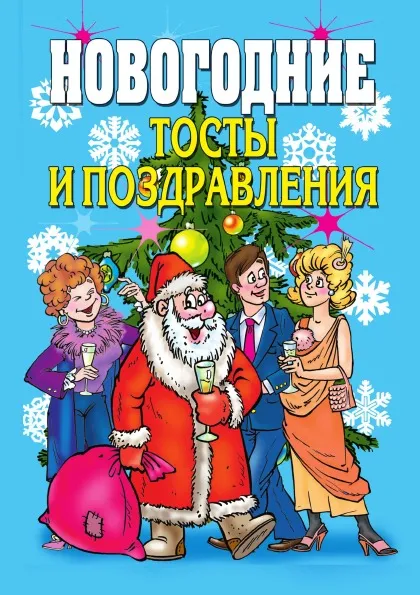 НОВОГОДНИЕ
ТОСТЫ
И ПОЗДРАВЛЕНИЯ